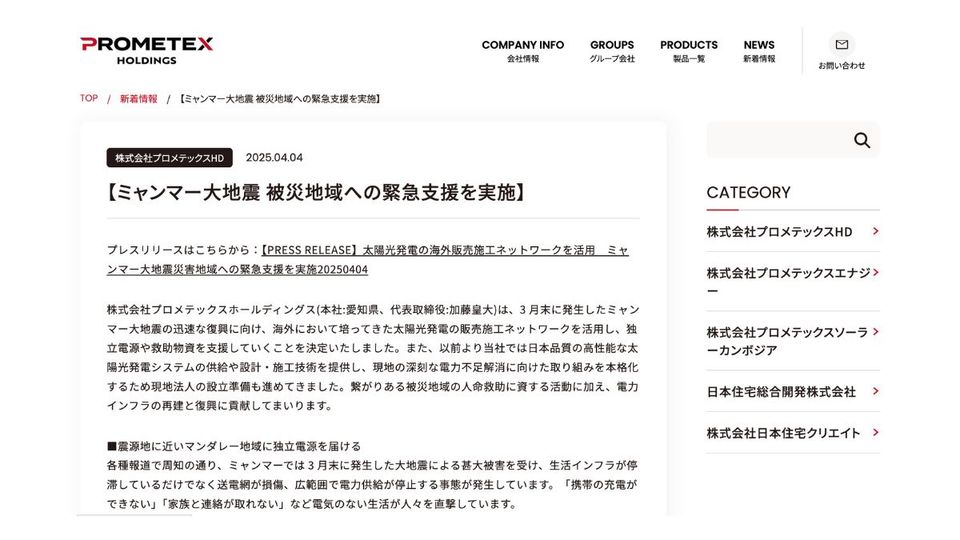 PROMETEX
HOLDINGS

COMPANY INFO
会社情報

GROUPS
グループ会社

PRODUCTS
製品一覧

NEWS
新着情報

お問い合わせ

TOP / 新着情報 / 【ミャンマー大地震 被災地域への緊急支援を実施】

株式会社プロメテックスHD 2025.04.04

【ミャンマー大地震 被災地域への緊急支援を実施】

プレスリリースはこちらから：【PRESS RELEASE】太陽光発電の海外販売施工ネットワークを活用 ミャンマー大地震災害地域への緊急支援を実施20250404

株式会社プロメテックスホールディングス(本社:愛知県、代表取締役:加藤皇大)は、３月末に発生したミャンマー大地震の迅速な復興に向け、海外において培ってきた太陽光発電の販売施工ネットワークを活用し、独立電源や救助物資を支援していくことを決定いたしました。また、以前より当社では日本品質の高性能な太陽光発電システムの供給や設計・施工技術を提供し、現地の深刻な電力不足解消に向けた取り組みを本格化するため現地法人の設立準備も進めてきました。繋がりある被災地域の人命救助に資する活動に加え、電力インフラの再建と復興に貢献してまいります。

■震源地に近いマンダレー地域に独立電源を届ける
各種報道で周知の通り、ミャンマーでは３月末に発生した大地震による甚大被害を受け、生活インフラが停滞しているだけでなく送電網が損傷、広範囲で電力供給が停止する事態が発生しています。「携帯の充電ができない」「家族と連絡が取れない」など電気のない生活が人々を直撃しています。

CATEGORY

株式会社プロメテックスHD

株式会社プロメテックスエナジー

株式会社プロメテックスソーラーカンボジア

日本住宅総合開発株式会社

株式会社日本住宅クリエイト